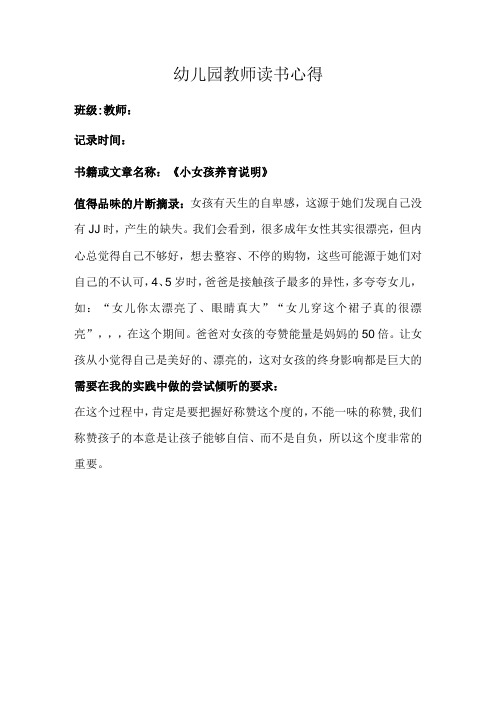 幼儿园教师读书心得

班级:教师：

记录时间：

书籍或文章名称：《小女孩养育说明》

值得品味的片断摘录：女孩有天生的自卑感，这源于她们发现自己没有JJ时，产生的缺失。我们会看到，很多成年女性其实很漂亮，但内心总觉得自己不够好，想去整容、不停的购物，这些可能源于她们对自己的不认可，4、5岁时，爸爸是接触孩子最多的异性，多夸夸女儿，如：“女儿你太漂亮了、眼睛真大”“女儿穿这个裙子真的很漂亮”，，，在这个期间。爸爸对女孩的夸赞能量是妈妈的50倍。让女孩从小觉得自己是美好的、漂亮的，这对女孩的终身影响都是巨大的

需要在我的实践中做的尝试倾听的要求：

在这个过程中，肯定是要把握好称赞这个度的，不能一味的称赞，我们称赞孩子的本意是让孩子能够自信、而不是自负，所以这个度非常的重要。